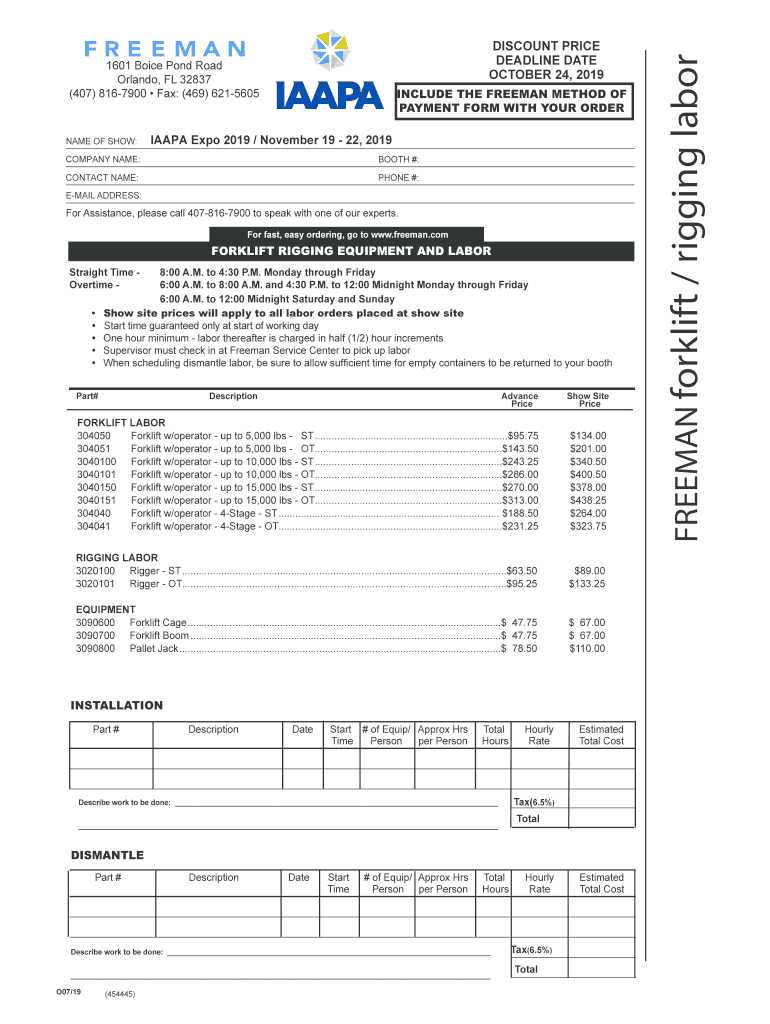 FREEMAN
1601 Boice Pond Road
Orlando, FL 32837
(407) 816-7900 • Fax: (469) 621-5605

IAAPA

DISCOUNT PRICE DEADLINE DATE OCTOBER 24, 2019

INCLUDE THE FREEMAN METHOD OF PAYMENT FORM WITH YOUR ORDER

FREEMAN forklift / rigging labor

NAME OF SHOW: IAAPA Expo 2019 / November 19 - 22, 2019

COMPANY NAME:
BOOTH #:
CONTACT NAME:
PHONE #:
E-MAIL ADDRESS:

For Assistance, please call 407-816-7900 to speak with one of our experts.

For fast, easy ordering, go to www.freeman.com

FORKLIFT RIGGING EQUIPMENT AND LABOR

Straight Time - 8:00 A.M. to 4:30 P.M. Monday through Friday
Overtime - 6:00 A.M. to 8:00 A.M. and 4:30 P.M. to 12:00 Midnight Monday through Friday
6:00 A.M. to 12:00 Midnight Saturday and Sunday

• Show site prices will apply to all labor orders placed at show site
• Start time guaranteed only at start of working day
• One hour minimum - labor thereafter is charged in half (1/2) hour increments
• Supervisor must check in at Freeman Service Center to pick up labor
• When scheduling dismantle labor, be sure to allow sufficient time for empty containers to be returned to your booth

| Part# | Description | Advance Price | Show Site Price |
|---|---|---|---|
| FORKLIFT LABOR | | | |
| 304050 | Forklift w/operator - up to 5,000 lbs - ST | $95.75 | $134.00 |
| 304051 | Forklift w/operator - up to 5,000 lbs - OT | $143.50 | $201.00 |
| 3040100 | Forklift w/operator - up to 10,000 lbs - ST | $243.25 | $340.50 |
| 3040101 | Forklift w/operator - up to 10,000 lbs - OT | $286.00 | $400.50 |
| 3040150 | Forklift w/operator - up to 15,000 lbs - ST | $270.00 | $378.00 |
| 3040151 | Forklift w/operator - up to 15,000 lbs - OT | $313.00 | $438.25 |
| 304040 | Forklift w/operator - 4-Stage - ST | $188.50 | $264.00 |
| 304041 | Forklift w/operator - 4-Stage - OT | $231.25 | $323.75 |
| RIGGING LABOR | | | |
| 3020100 | Rigger - ST | $63.50 | $89.00 |
| 3020101 | Rigger - OT | $95.25 | $133.25 |
| EQUIPMENT | | | |
| 3090600 | Forklift Cage | $ 47.75 | $ 67.00 |
| 3090700 | Forklift Boom | $ 47.75 | $ 67.00 |
| 3090800 | Pallet Jack | $ 78.50 | $110.00 |

INSTALLATION

| Part # | Description | Date | Start Time | # of Equip/ Person | Approx Hrs per Person | Total Hours | Hourly Rate | Estimated Total Cost |
|---|---|---|---|---|---|---|---|---|
| | | | | | | | | |
| | | | | | | | | |

Describe work to be done:
Tax(6.5%)
Total

DISMANTLE

| Part # | Description | Date | Start Time | # of Equip/ Person | Approx Hrs per Person | Total Hours | Hourly Rate | Estimated Total Cost |
|---|---|---|---|---|---|---|---|---|
| | | | | | | | | |
| | | | | | | | | |

Describe work to be done:
Tax(6.5%)
Total

O07/19 (454445)